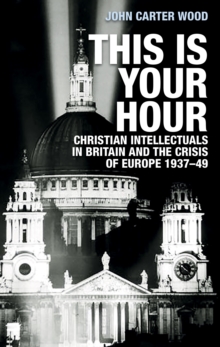 JOHN CARTER WOOD

THIS IS YOUR HOUR

CHRISTIAN INTELLECTUALS IN BRITAIN AND THE CRISIS OF EUROPE 1937–49